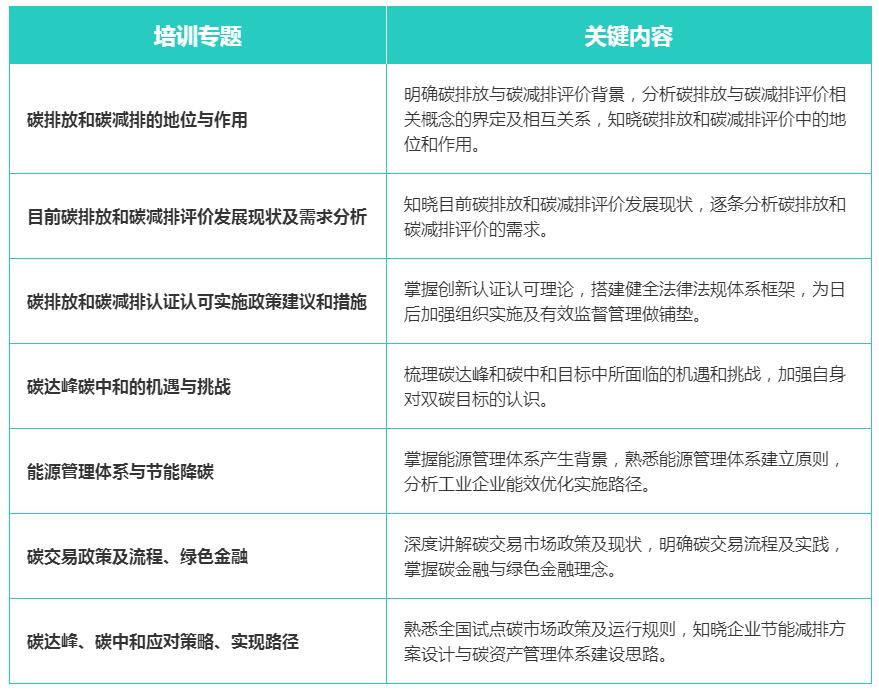 | 培训专题 | 关键内容 |
|---|---|
| 碳排放和碳减排的地位与作用 | 明确碳排放与碳减排评价背景，分析碳排放与碳减排评价相关概念的界定及相互关系，知晓碳排放和碳减排评价中的地位和作用。 |
| 目前碳排放和碳减排评价发展现状及需求分析 | 知晓目前碳排放和碳减排评价发展现状，逐条分析碳排放和碳减排评价的需求。 |
| 碳排放和碳减排认证认可实施政策建议和措施 | 掌握创新认证认可理论，搭建健全法律法规体系框架，为日后加强组织实施及有效监督管理做铺垫。 |
| 碳达峰碳中和的机遇与挑战 | 梳理碳达峰和碳中和目标中所面临的机遇和挑战，加强自身对双碳目标的认识。 |
| 能源管理体系与节能降碳 | 掌握能源管理体系产生背景，熟悉能源管理体系建立原则，分析工业企业能效优化实施路径。 |
| 碳交易政策及流程、绿色金融 | 深度讲解碳交易市场政策及现状，明确碳交易流程及实践，掌握碳金融与绿色金融理念。 |
| 碳达峰、碳中和应对策略、实现路径 | 熟悉全国试点碳市场政策及运行规则，知晓企业节能减排方案设计与碳资产管理体系建设思路。 |